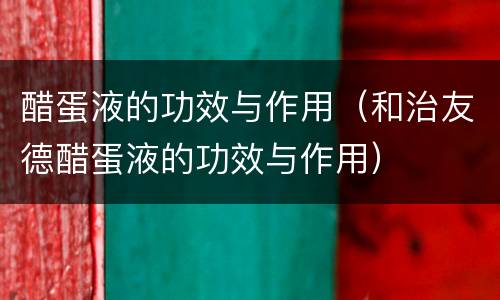 醋蛋液的功效与作用（和治友德醋蛋液的功效与作用）